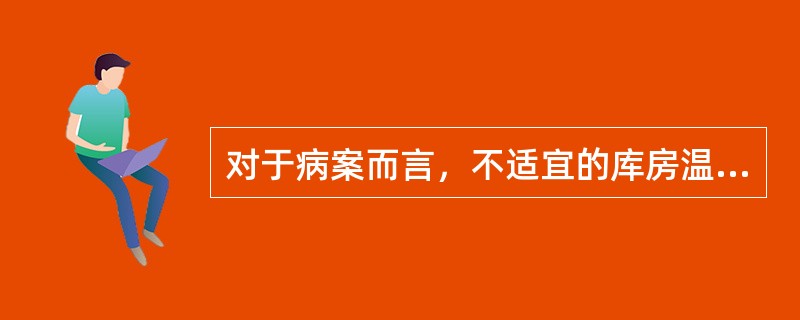 对于病案而言，不适宜的库房温...